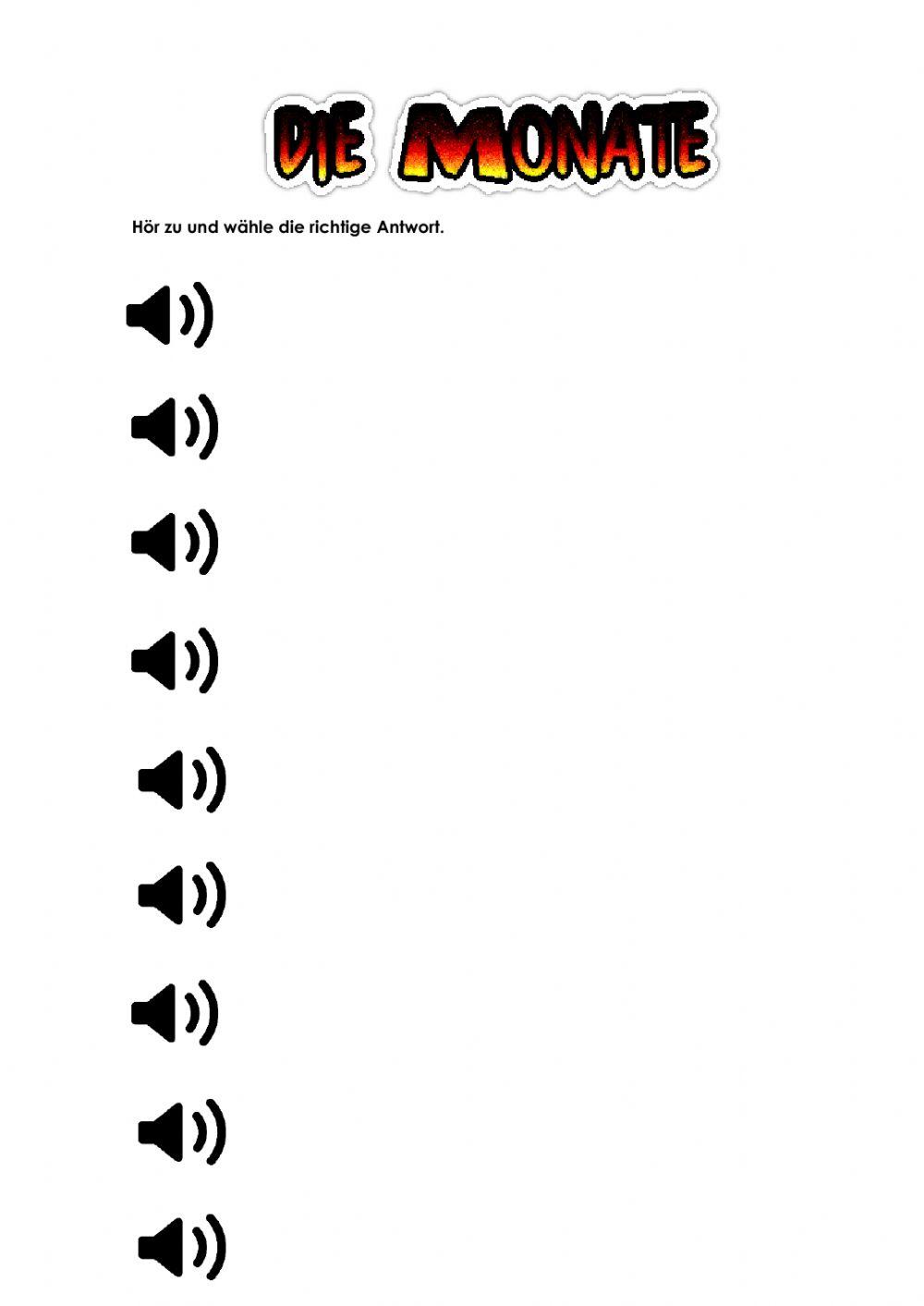 DIE MONATE

Hör zu und wähle die richtige Antwort.